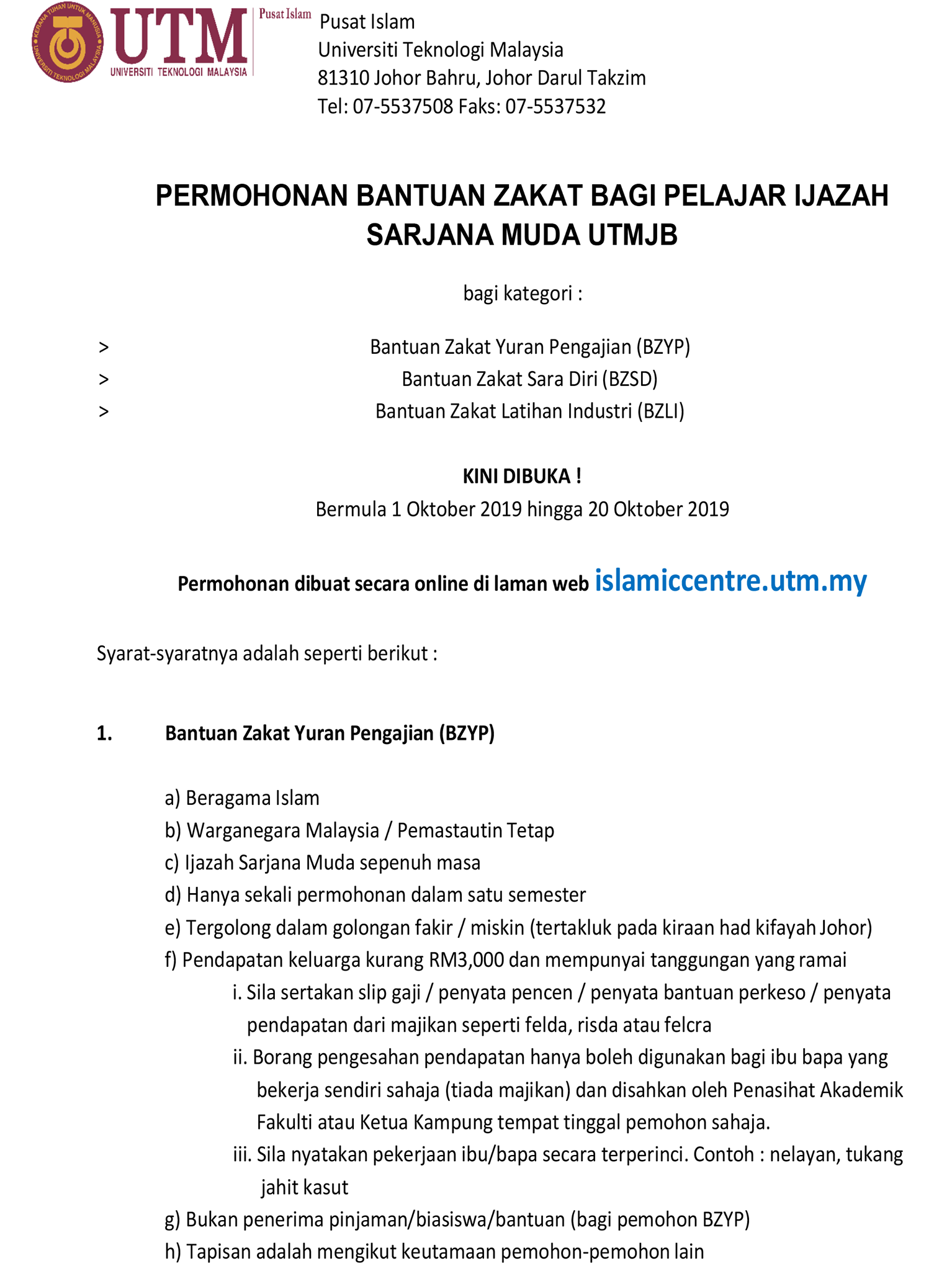 UTM
UNIVERSITI TEKNOLOGI MALAYSIA
Pusat Islam

Pusat Islam
Universiti Teknologi Malaysia
81310 Johor Bahru, Johor Darul Takzim
Tel: 07-5537508 Faks: 07-5537532

PERMOHONAN BANTUAN ZAKAT BAGI PELAJAR IJAZAH SARJANA MUDA UTMJB

bagi kategori :

> Bantuan Zakat Yuran Pengajian (BZYP)
> Bantuan Zakat Sara Diri (BZSD)
> Bantuan Zakat Latihan Industri (BZLI)

KINI DIBUKA !
Bermula 1 Oktober 2019 hingga 20 Oktober 2019

Permohonan dibuat secara online di laman web islamiccentre.utm.my

Syarat-syaratnya adalah seperti berikut :

1. Bantuan Zakat Yuran Pengajian (BZYP)

a) Beragama Islam
b) Warganegara Malaysia / Pemastautin Tetap
c) Ijazah Sarjana Muda sepenuh masa
d) Hanya sekali permohonan dalam satu semester
e) Tergolong dalam golongan fakir / miskin (tertakluk pada kiraan had kifayah Johor)
f) Pendapatan keluarga kurang RM3,000 dan mempunyai tanggungan yang ramai
i. Sila sertakan slip gaji / penyata pencen / penyata bantuan perkeso / penyata pendapatan dari majikan seperti felda, risda atau felcra
ii. Borang pengesahan pendapatan hanya boleh digunakan bagi ibu bapa yang bekerja sendiri sahaja (tiada majikan) dan disahkan oleh Penasihat Akademik Fakulti atau Ketua Kampung tempat tinggal pemohon sahaja.
iii. Sila nyatakan pekerjaan ibu/bapa secara terperinci. Contoh : nelayan, tukang jahit kasut
g) Bukan penerima pinjaman/biasiswa/bantuan (bagi pemohon BZYP)
h) Tapisan adalah mengikut keutamaan pemohon-pemohon lain